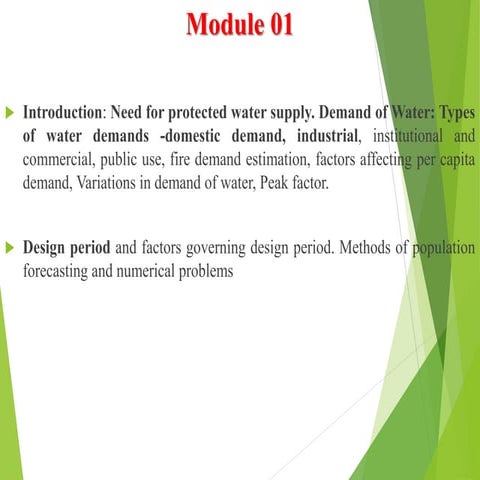 Module 01

Introduction: Need for protected water supply. Demand of Water: Types of water demands -domestic demand, industrial, institutional and commercial, public use, fire demand estimation, factors affecting per capita demand, Variations in demand of water, Peak factor.

Design period and factors governing design period. Methods of population forecasting and numerical problems